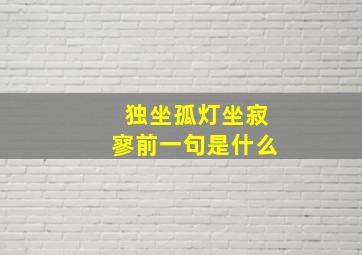 独坐孤灯坐寂寥前一句是什么